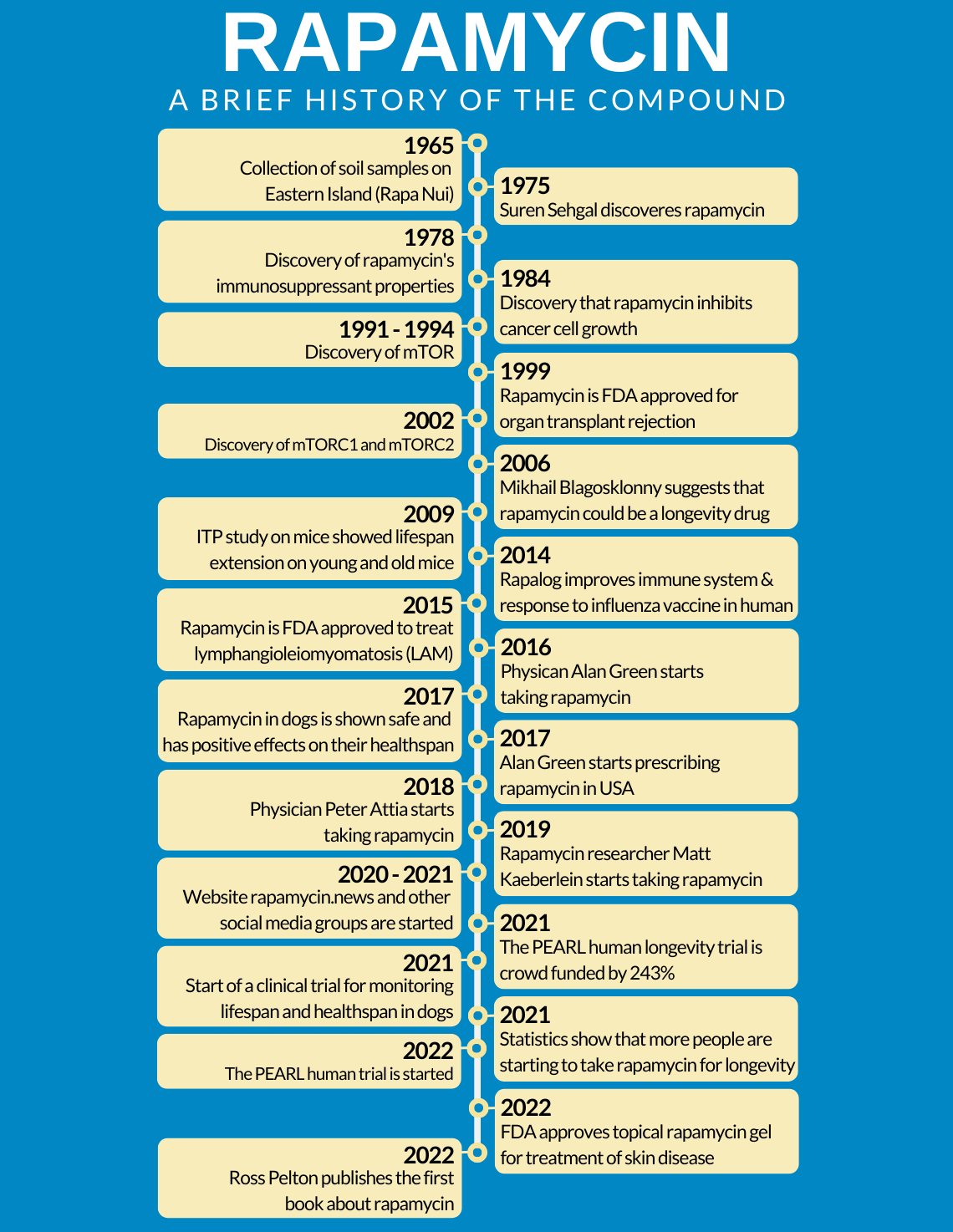 RAPAMYCIN

A BRIEF HISTORY OF THE COMPOUND

1965
Collection of soil samples on Eastern Island (Rapa Nui)

1975
Suren Sehgal discoveres rapamycin

1978
Discovery of rapamycin's immunosuppressant properties

1984
Discovery that rapamycin inhibits cancer cell growth

1991 - 1994
Discovery of mTOR

1999
Rapamycin is FDA approved for organ transplant rejection

2002
Discovery of mTORC1 and mTORC2

2006
Mikhail Blagosklonny suggests that rapamycin could be a longevity drug

2009
ITP study on mice showed lifespan extension on young and old mice

2014
Rapalog improves immune system & response to influenza vaccine in human

2015
Rapamycin is FDA approved to treat lymphangioleiomyomatosis (LAM)

2016
Physican Alan Green starts taking rapamycin

2017
Rapamycin in dogs is shown safe and has positive effects on their healthspan

2017
Alan Green starts prescribing rapamycin in USA

2018
Physician Peter Attia starts taking rapamycin

2019
Rapamycin researcher Matt Kaeberlein starts taking rapamycin

2020 - 2021
Website rapamycin.news and other social media groups are started

2021
The PEARL human longevity trial is crowd funded by 243%

2021
Start of a clinical trial for monitoring lifespan and healthspan in dogs

2021
Statistics show that more people are starting to take rapamycin for longevity

2022
The PEARL human trial is started

2022
FDA approves topical rapamycin gel for treatment of skin disease

2022
Ross Pelton publishes the first book about rapamycin